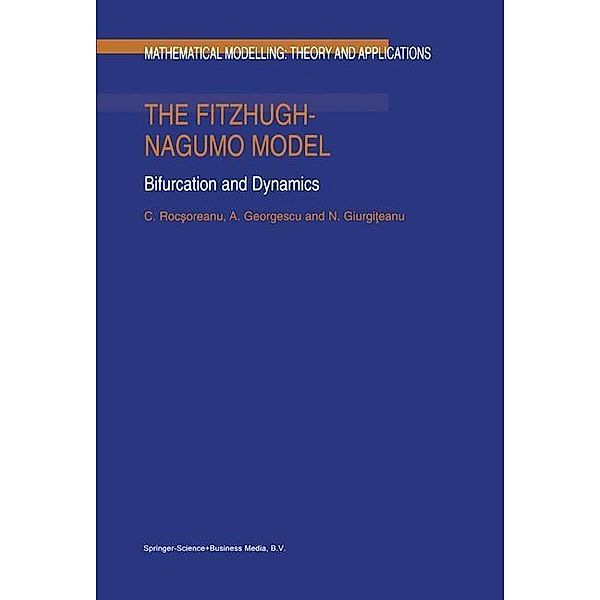 MATHEMATICAL MODELLING: THEORY AND APPLICATIONS

THE FITZHUGH-NAGUMO MODEL

Bifurcation and Dynamics

C. Rocşoreanu, A. Georgescu and N. Giurgiţeanu

Springer-Science+Business Media, B.V.